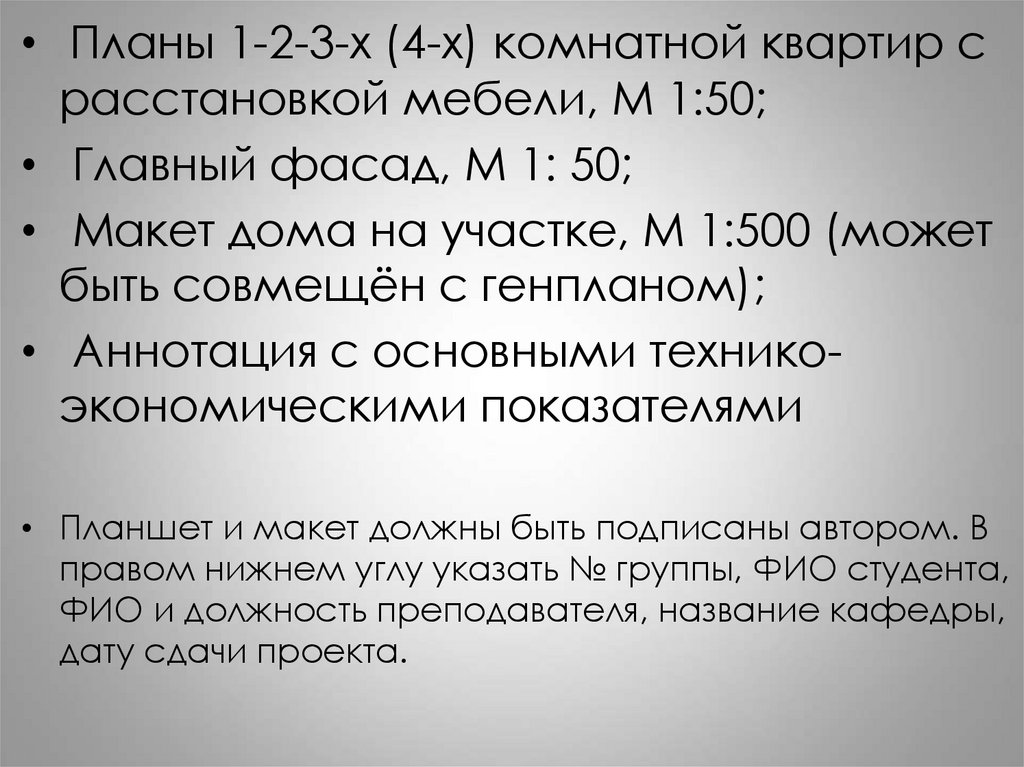 • Планы 1-2-3-х (4-х) комнатной квартир с расстановкой мебели, М 1:50;

• Главный фасад, М 1: 50;

• Макет дома на участке, М 1:500 (может быть совмещён с генпланом);

• Аннотация с основными технико-экономическими показателями

• Планшет и макет должны быть подписаны автором. В правом нижнем углу указать № группы, ФИО студента, ФИО и должность преподавателя, название кафедры, дату сдачи проекта.